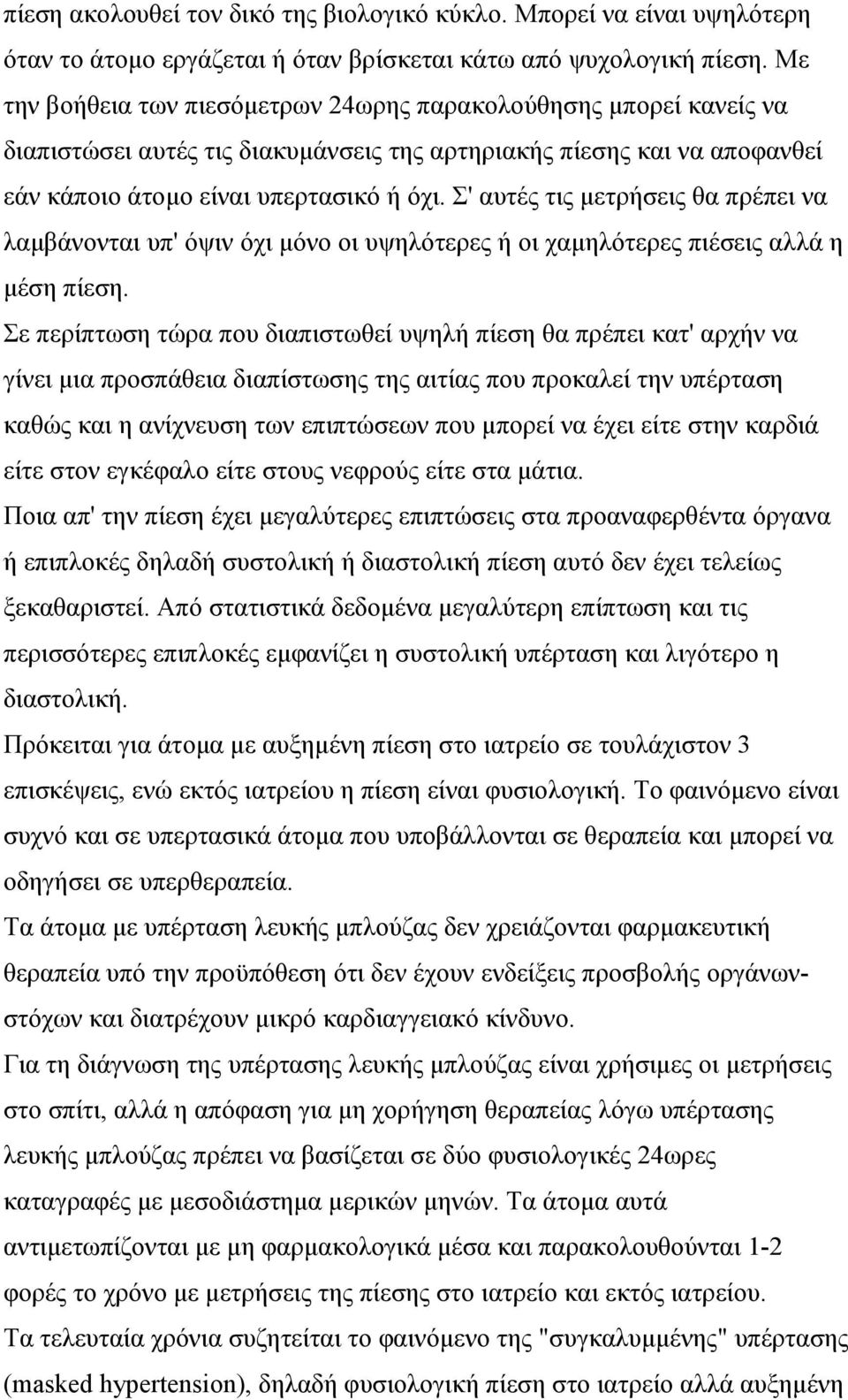 πίεση ακολουθεί τον δικό της βιολογικό κύκλο. Μπορεί να είναι υψηλότερη όταν το άτομο εργάζεται ή όταν βρίσκεται κάτω από ψυχολογική πίεση. Με την βοήθεια των πιεσόμετρων 24ωρης παρακολούθησης μπορεί κανείς να διαπιστώσει αυτές τις διακυμάνσεις της αρτηριακής πίεσης και να αποφανθεί εάν κάποιο άτομο είναι υπερτασικό ή όχι. Σ' αυτές τις μετρήσεις θα πρέπει να λαμβάνονται υπ' όψιν όχι μόνο οι υψηλότερες ή οι χαμηλότερες πιέσεις αλλά η μέση πίεση.

Σε περίπτωση τώρα που διαπιστωθεί υψηλή πίεση θα πρέπει κατ' αρχήν να γίνει μια προσπάθεια διαπίστωσης της αιτίας που προκαλεί την υπέρταση καθώς και η ανίχνευση των επιπτώσεων που μπορεί να έχει είτε στην καρδιά είτε στον εγκέφαλο είτε στους νεφρούς είτε στα μάτια.

Ποια απ' την πίεση έχει μεγαλύτερες επιπτώσεις στα προαναφερθέντα όργανα ή επιπλοκές δηλαδή συστολική ή διαστολική πίεση αυτό δεν έχει τελείως ξεκαθαριστεί. Από στατιστικά δεδομένα μεγαλύτερη επίπτωση και τις περισσότερες επιπλοκές εμφανίζει η συστολική υπέρταση και λιγότερο η διαστολική.

Πρόκειται για άτομα με αυξημένη πίεση στο ιατρείο σε τουλάχιστον 3 επισκέψεις, ενώ εκτός ιατρείου η πίεση είναι φυσιολογική. Το φαινόμενο είναι συχνό και σε υπερτασικά άτομα που υποβάλλονται σε θεραπεία και μπορεί να οδηγήσει σε υπερθεραπεία.

Τα άτομα με υπέρταση λευκής μπλούζας δεν χρειάζονται φαρμακευτική θεραπεία υπό την προϋπόθεση ότι δεν έχουν ενδείξεις προσβολής οργάνων-στόχων και διατρέχουν μικρό καρδιαγγειακό κίνδυνο.

Για τη διάγνωση της υπέρτασης λευκής μπλούζας είναι χρήσιμες οι μετρήσεις στο σπίτι, αλλά η απόφαση για μη χορήγηση θεραπείας λόγω υπέρτασης λευκής μπλούζας πρέπει να βασίζεται σε δύο φυσιολογικές 24ωρες καταγραφές με μεσοδιάστημα μερικών μηνών. Τα άτομα αυτά αντιμετωπίζονται με μη φαρμακολογικά μέσα και παρακολουθούνται 1-2 φορές το χρόνο με μετρήσεις της πίεσης στο ιατρείο και εκτός ιατρείου.

Τα τελευταία χρόνια συζητείται το φαινόμενο της "συγκαλυμμένης" υπέρτασης (masked hypertension), δηλαδή φυσιολογική πίεση στο ιατρείο αλλά αυξημένη